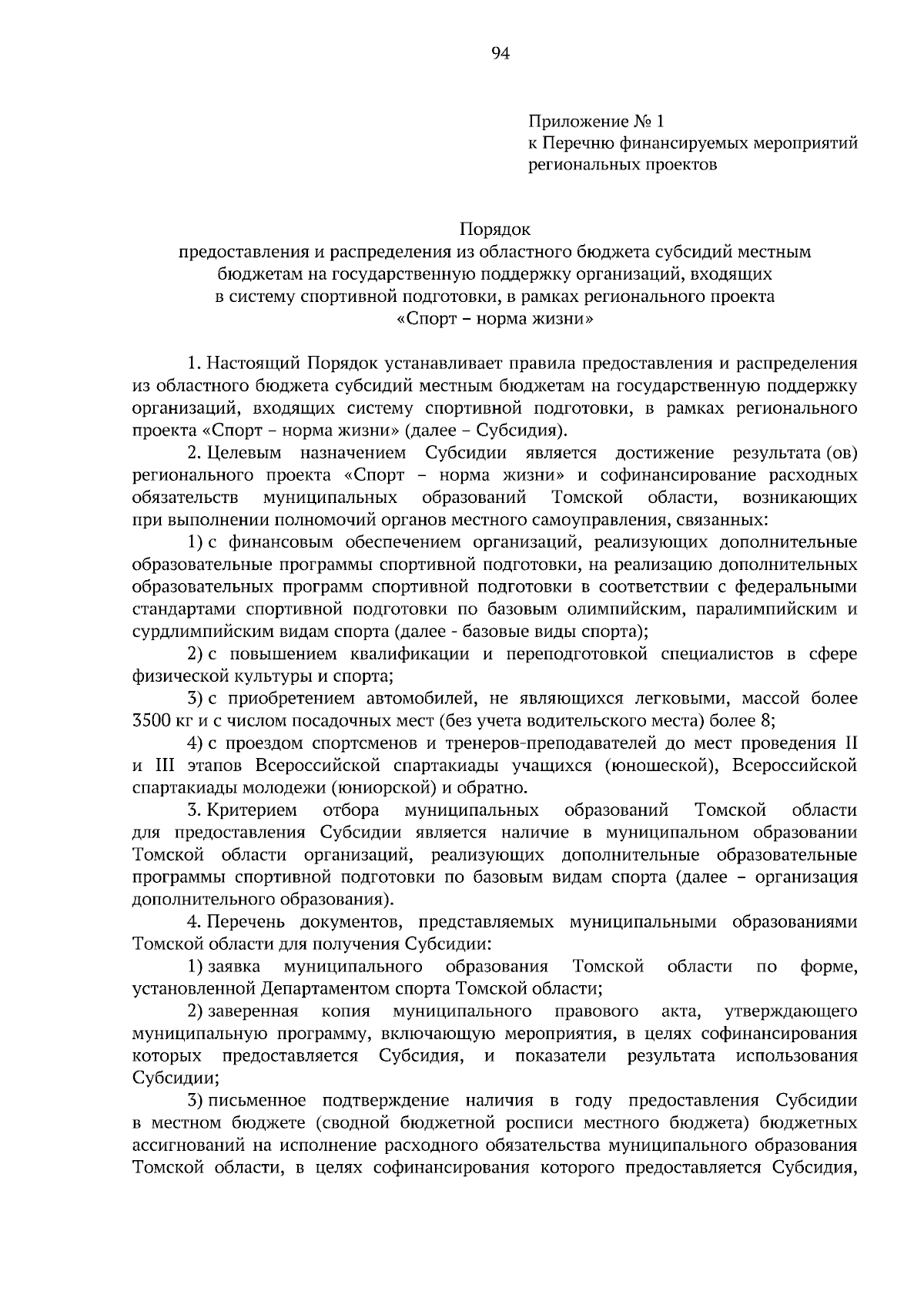 94

Приложение № 1
к Перечню финансируемых мероприятий региональных проектов

Порядок
предоставления и распределения из областного бюджета субсидий местным бюджетам на государственную поддержку организаций, входящих в систему спортивной подготовки, в рамках регионального проекта «Спорт – норма жизни»

1. Настоящий Порядок устанавливает правила предоставления и распределения из областного бюджета субсидий местным бюджетам на государственную поддержку организаций, входящих систему спортивной подготовки, в рамках регионального проекта «Спорт – норма жизни» (далее – Субсидия).

2. Целевым назначением Субсидии является достижение результата (ов) регионального проекта «Спорт – норма жизни» и софинансирование расходных обязательств муниципальных образований Томской области, возникающих при выполнении полномочий органов местного самоуправления, связанных:

1) с финансовым обеспечением организаций, реализующих дополнительные образовательные программы спортивной подготовки, на реализацию дополнительных образовательных программ спортивной подготовки в соответствии с федеральными стандартами спортивной подготовки по базовым олимпийским, паралимпийским и сурдлимпийским видам спорта (далее - базовые виды спорта);

2) с повышением квалификации и переподготовкой специалистов в сфере физической культуры и спорта;

3) с приобретением автомобилей, не являющихся легковыми, массой более 3500 кг и с числом посадочных мест (без учета водительского места) более 8;

4) с проездом спортсменов и тренеров-преподавателей до мест проведения II и III этапов Всероссийской спартакиады учащихся (юношеской), Всероссийской спартакиады молодежи (юниорской) и обратно.

3. Критерием отбора муниципальных образований Томской области для предоставления Субсидии является наличие в муниципальном образовании Томской области организаций, реализующих дополнительные образовательные программы спортивной подготовки по базовым видам спорта (далее – организация дополнительного образования).

4. Перечень документов, представляемых муниципальными образованиями Томской области для получения Субсидии:

1) заявка муниципального образования Томской области по форме, установленной Департаментом спорта Томской области;

2) заверенная копия муниципального правового акта, утверждающего муниципальную программу, включающую мероприятия, в целях софинансирования которых предоставляется Субсидия, и показатели результата использования Субсидии;

3) письменное подтверждение наличия в году предоставления Субсидии в местном бюджете (сводной бюджетной росписи местного бюджета) бюджетных ассигнований на исполнение расходного обязательства муниципального образования Томской области, в целях софинансирования которого предоставляется Субсидия,